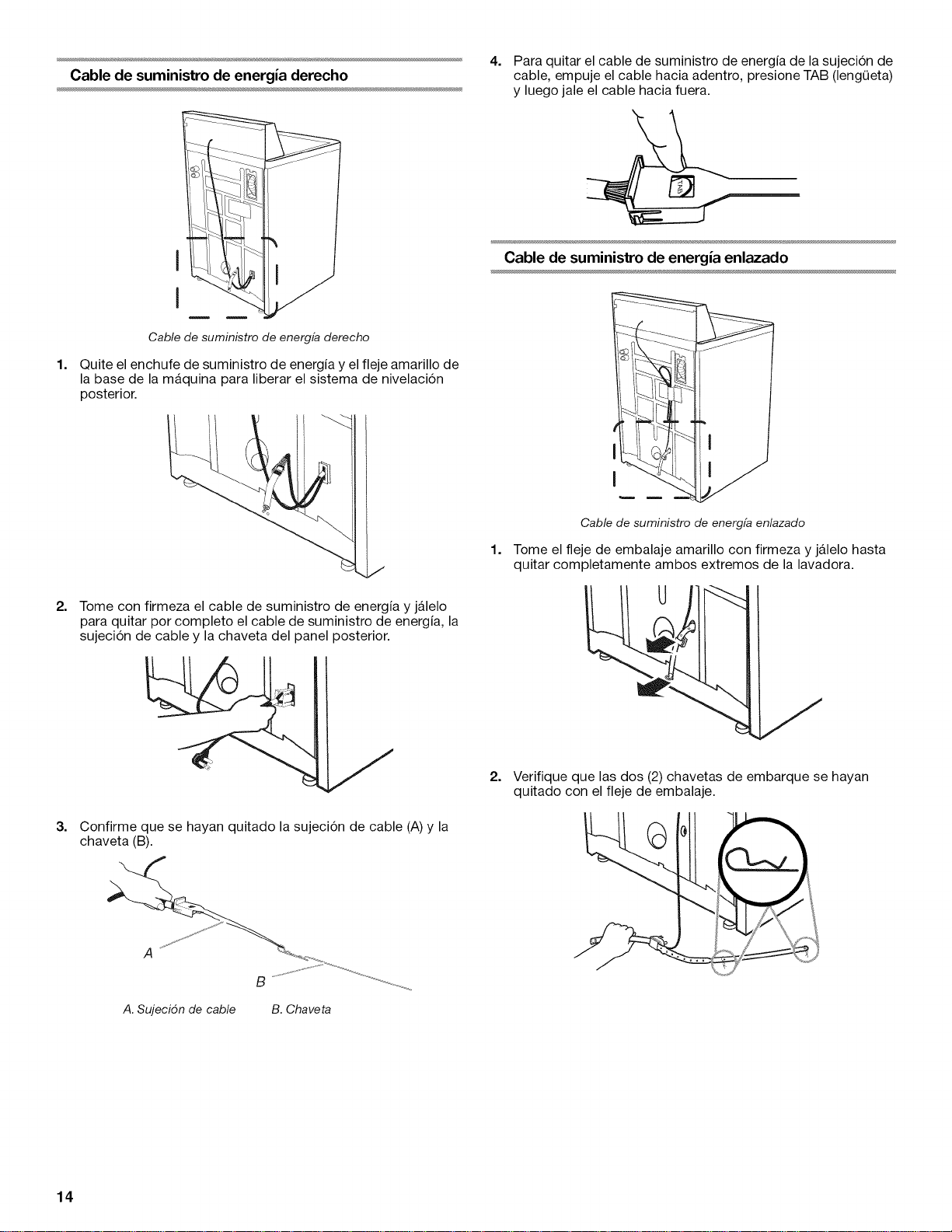 Cable de suministro de energía derecho

Cable de suministro de energía derecho

1. Quite el enchufe de suministro de energía y el fleje amarillo de la base de la máquina para liberar el sistema de nivelación posterior.

2. Tome con firmeza el cable de suministro de energía y jálelo para quitar por completo el cable de suministro de energía, la sujeción de cable y la chaveta del panel posterior.

3. Confirme que se hayan quitado la sujeción de cable (A) y la chaveta (B).

A

B

A. Sujeción de cable B. Chaveta

4. Para quitar el cable de suministro de energía de la sujeción de cable, empuje el cable hacia adentro, presione TAB (lengüeta) y luego jale el cable hacia fuera.

TAB

Cable de suministro de energía enlazado

Cable de suministro de energía enlazado

1. Tome el fleje de embalaje amarillo con firmeza y jálelo hasta quitar completamente ambos extremos de la lavadora.

2. Verifique que las dos (2) chavetas de embarque se hayan quitado con el fleje de embalaje.

14